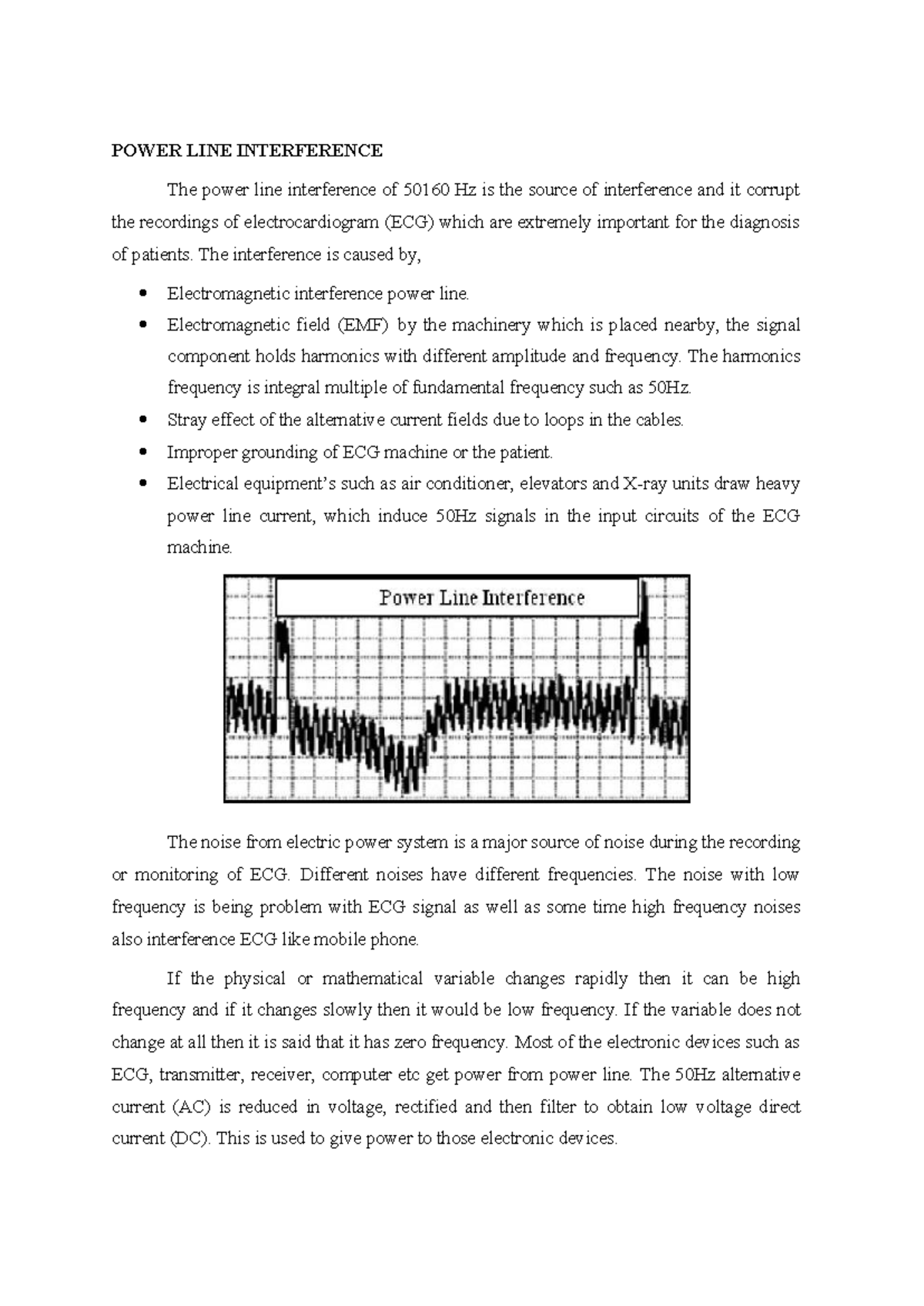 POWER LINE INTERFERENCE

The power line interference of 50160 Hz is the source of interference and it corrupt the recordings of electrocardiogram (ECG) which are extremely important for the diagnosis of patients. The interference is caused by,

• Electromagnetic interference power line.
• Electromagnetic field (EMF) by the machinery which is placed nearby, the signal component holds harmonics with different amplitude and frequency. The harmonics frequency is integral multiple of fundamental frequency such as 50Hz.
• Stray effect of the alternative current fields due to loops in the cables.
• Improper grounding of ECG machine or the patient.
• Electrical equipment's such as air conditioner, elevators and X-ray units draw heavy power line current, which induce 50Hz signals in the input circuits of the ECG machine.

Power Line Interference

The noise from electric power system is a major source of noise during the recording or monitoring of ECG. Different noises have different frequencies. The noise with low frequency is being problem with ECG signal as well as some time high frequency noises also interference ECG like mobile phone.

If the physical or mathematical variable changes rapidly then it can be high frequency and if it changes slowly then it would be low frequency. If the variable does not change at all then it is said that it has zero frequency. Most of the electronic devices such as ECG, transmitter, receiver, computer etc get power from power line. The 50Hz alternative current (AC) is reduced in voltage, rectified and then filter to obtain low voltage direct current (DC). This is used to give power to those electronic devices.